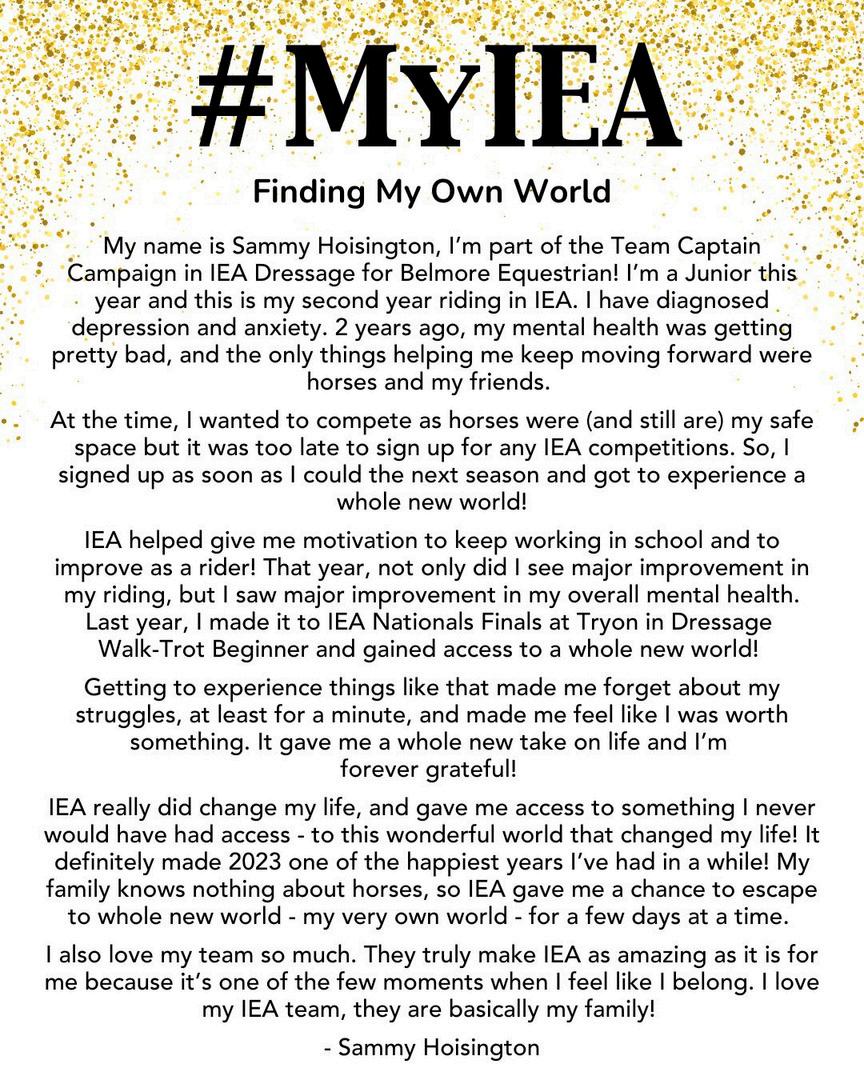 #MyIEA

Finding My Own World

My name is Sammy Hoisington, I'm part of the Team Captain Campaign in IEA Dressage for Belmore Equestrian! I'm a Junior this year and this is my second year riding in IEA. I have diagnosed depression and anxiety. 2 years ago, my mental health was getting pretty bad, and the only things helping me keep moving forward were horses and my friends.

At the time, I wanted to compete as horses were (and still are) my safe space but it was too late to sign up for any IEA competitions. So, I signed up as soon as I could the next season and got to experience a whole new world!

IEA helped give me motivation to keep working in school and to improve as a rider! That year, not only did I see major improvement in my riding, but I saw major improvement in my overall mental health. Last year, I made it to IEA Nationals Finals at Tryon in Dressage Walk-Trot Beginner and gained access to a whole new world!

Getting to experience things like that made me forget about my struggles, at least for a minute, and made me feel like I was worth something. It gave me a whole new take on life and I'm forever grateful!

IEA really did change my life, and gave me access to something I never would have had access - to this wonderful world that changed my life! It definitely made 2023 one of the happiest years I've had in a while! My family knows nothing about horses, so IEA gave me a chance to escape to whole new world - my very own world - for a few days at a time.

I also love my team so much. They truly make IEA as amazing as it is for me because it's one of the few moments when I feel like I belong. I love my IEA team, they are basically my family!

- Sammy Hoisington